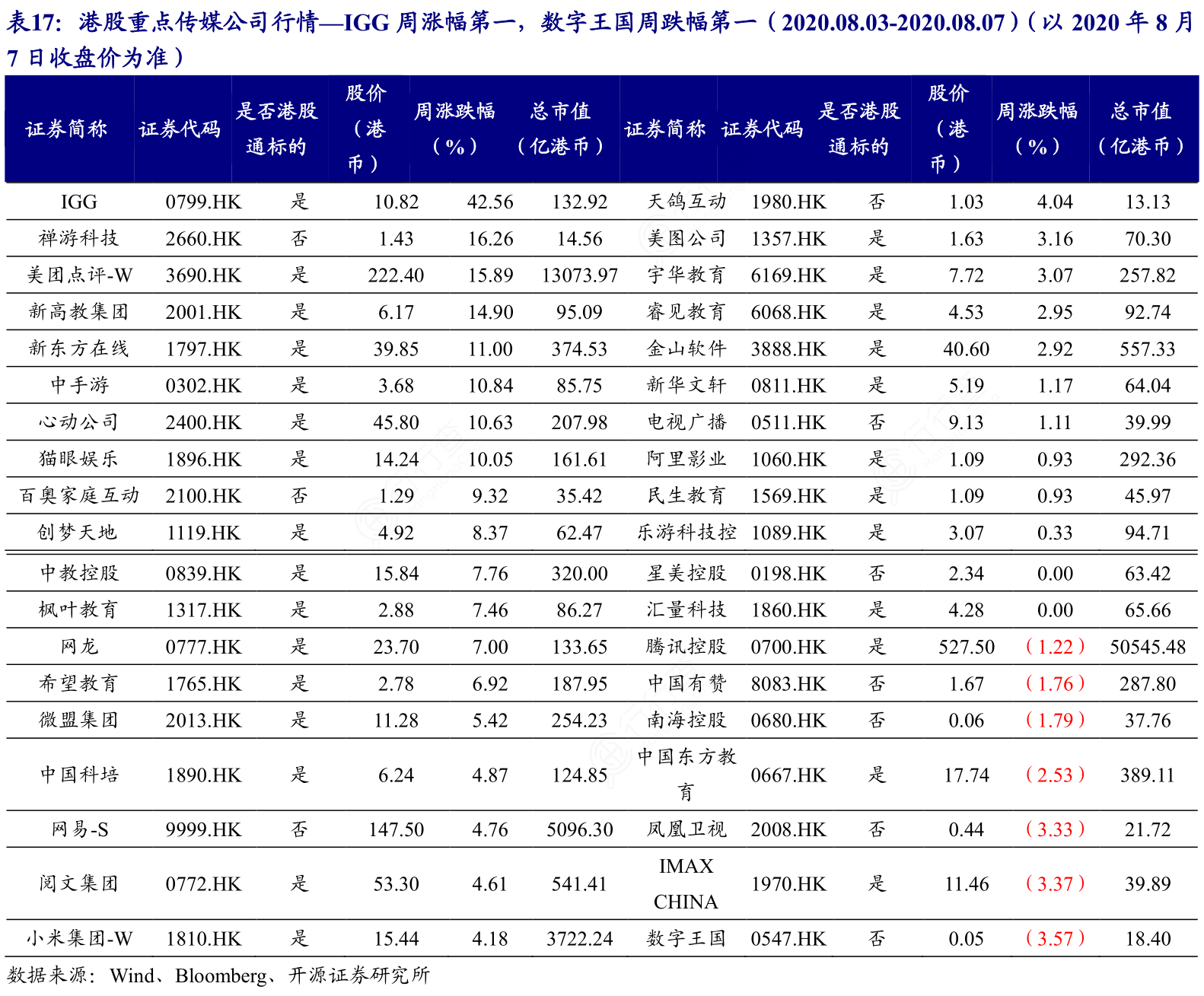 表17：港股重点传媒公司行情—IGG 周涨幅第一，数字王国周跌幅第一（2020.08.03-2020.08.07）（以 2020 年 8 月 7 日收盘价为准）

| 证券简称 | 证券代码 | 是否港股通标的 | 股价（港币） | 周涨跌幅（%） | 总市值（亿港币） | 证券简称 | 证券代码 | 是否港股通标的 | 股价（港币） | 周涨跌幅（%） | 总市值（亿港币） |
|---|---|---|---|---|---|---|---|---|---|---|---|
| IGG | 0799.HK | 是 | 10.82 | 42.56 | 132.92 | 天鸽互动 | 1980.HK | 否 | 1.03 | 4.04 | 13.13 |
| 禅游科技 | 2660.HK | 否 | 1.43 | 16.26 | 14.56 | 美图公司 | 1357.HK | 是 | 1.63 | 3.16 | 70.30 |
| 美团点评-W | 3690.HK | 是 | 222.40 | 15.89 | 13073.97 | 宇华教育 | 6169.HK | 是 | 7.72 | 3.07 | 257.82 |
| 新高教集团 | 2001.HK | 是 | 6.17 | 14.90 | 95.09 | 睿见教育 | 6068.HK | 是 | 4.53 | 2.95 | 92.74 |
| 新东方在线 | 1797.HK | 是 | 39.85 | 11.00 | 374.53 | 金山软件 | 3888.HK | 是 | 40.60 | 2.92 | 557.33 |
| 中手游 | 0302.HK | 是 | 3.68 | 10.84 | 85.75 | 新华文轩 | 0811.HK | 是 | 5.19 | 1.17 | 64.04 |
| 心动公司 | 2400.HK | 是 | 45.80 | 10.63 | 207.98 | 电视广播 | 0511.HK | 否 | 9.13 | 1.11 | 39.99 |
| 猫眼娱乐 | 1896.HK | 是 | 14.24 | 10.05 | 161.61 | 阿里影业 | 1060.HK | 是 | 1.09 | 0.93 | 292.36 |
| 百奥家庭互动 | 2100.HK | 否 | 1.29 | 9.32 | 35.42 | 民生教育 | 1569.HK | 是 | 1.09 | 0.93 | 45.97 |
| 创梦天地 | 1119.HK | 是 | 4.92 | 8.37 | 62.47 | 乐游科技控 | 1089.HK | 是 | 3.07 | 0.33 | 94.71 |
| 中教控股 | 0839.HK | 是 | 15.84 | 7.76 | 320.00 | 星美控股 | 0198.HK | 否 | 2.34 | 0.00 | 63.42 |
| 枫叶教育 | 1317.HK | 是 | 2.88 | 7.46 | 86.27 | 汇量科技 | 1860.HK | 是 | 4.28 | 0.00 | 65.66 |
| 网龙 | 0777.HK | 是 | 23.70 | 7.00 | 133.65 | 腾讯控股 | 0700.HK | 是 | 527.50 | （1.22） | 50545.48 |
| 希望教育 | 1765.HK | 是 | 2.78 | 6.92 | 187.95 | 中国有赞 | 8083.HK | 否 | 1.67 | （1.76） | 287.80 |
| 微盟集团 | 2013.HK | 是 | 11.28 | 5.42 | 254.23 | 南海控股 | 0680.HK | 否 | 0.06 | （1.79） | 37.76 |
| 中国科培 | 1890.HK | 是 | 6.24 | 4.87 | 124.85 | 中国东方教育 | 0667.HK | 是 | 17.74 | （2.53） | 389.11 |
| 网易-S | 9999.HK | 否 | 147.50 | 4.76 | 5096.30 | 凤凰卫视 | 2008.HK | 否 | 0.44 | （3.33） | 21.72 |
| 阅文集团 | 0772.HK | 是 | 53.30 | 4.61 | 541.41 | IMAX CHINA | 1970.HK | 是 | 11.46 | （3.37） | 39.89 |
| 小米集团-W | 1810.HK | 是 | 15.44 | 4.18 | 3722.24 | 数字王国 | 0547.HK | 否 | 0.05 | （3.57） | 18.40 |

数据来源：Wind、Bloomberg、开源证券研究所